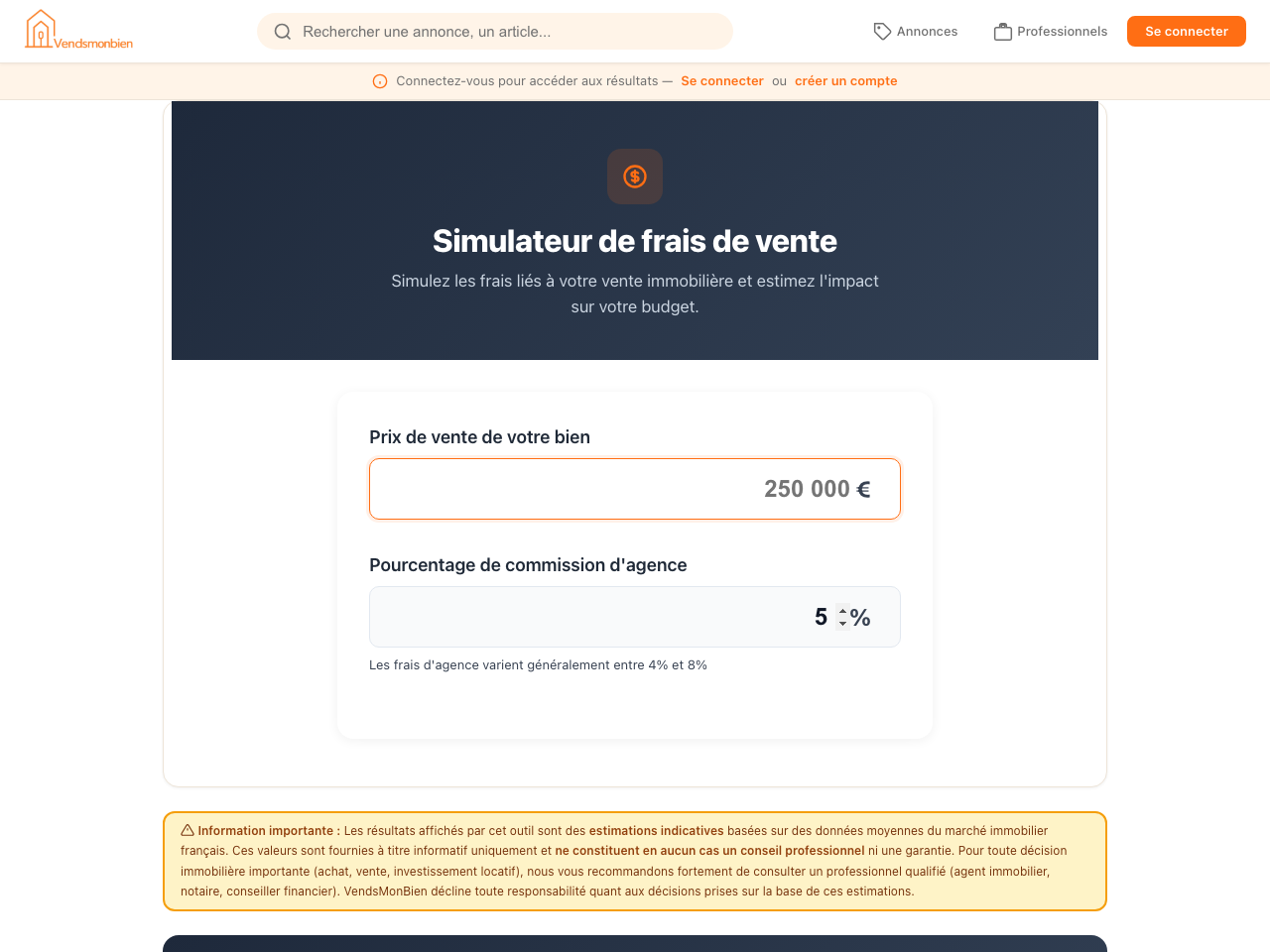 Vendsmonbien

Rechercher une annonce, un article...

Annonces Professionnels Se connecter

Connectez-vous pour accéder aux résultats — Se connecter ou créer un compte

Simulateur de frais de vente

Simulez les frais liés à votre vente immobilière et estimez l'impact sur votre budget.

Prix de vente de votre bien

250 000 €

Pourcentage de commission d'agence

5 %

Les frais d'agence varient généralement entre 4% et 8%

Information importante : Les résultats affichés par cet outil sont des estimations indicatives basées sur des données moyennes du marché immobilier français. Ces valeurs sont fournies à titre informatif uniquement et ne constituent en aucun cas un conseil professionnel ni une garantie. Pour toute décision immobilière importante (achat, vente, investissement locatif), nous vous recommandons fortement de consulter un professionnel qualifié (agent immobilier, notaire, conseiller financier). VendsMonBien décline toute responsabilité quant aux décisions prises sur la base de ces estimations.